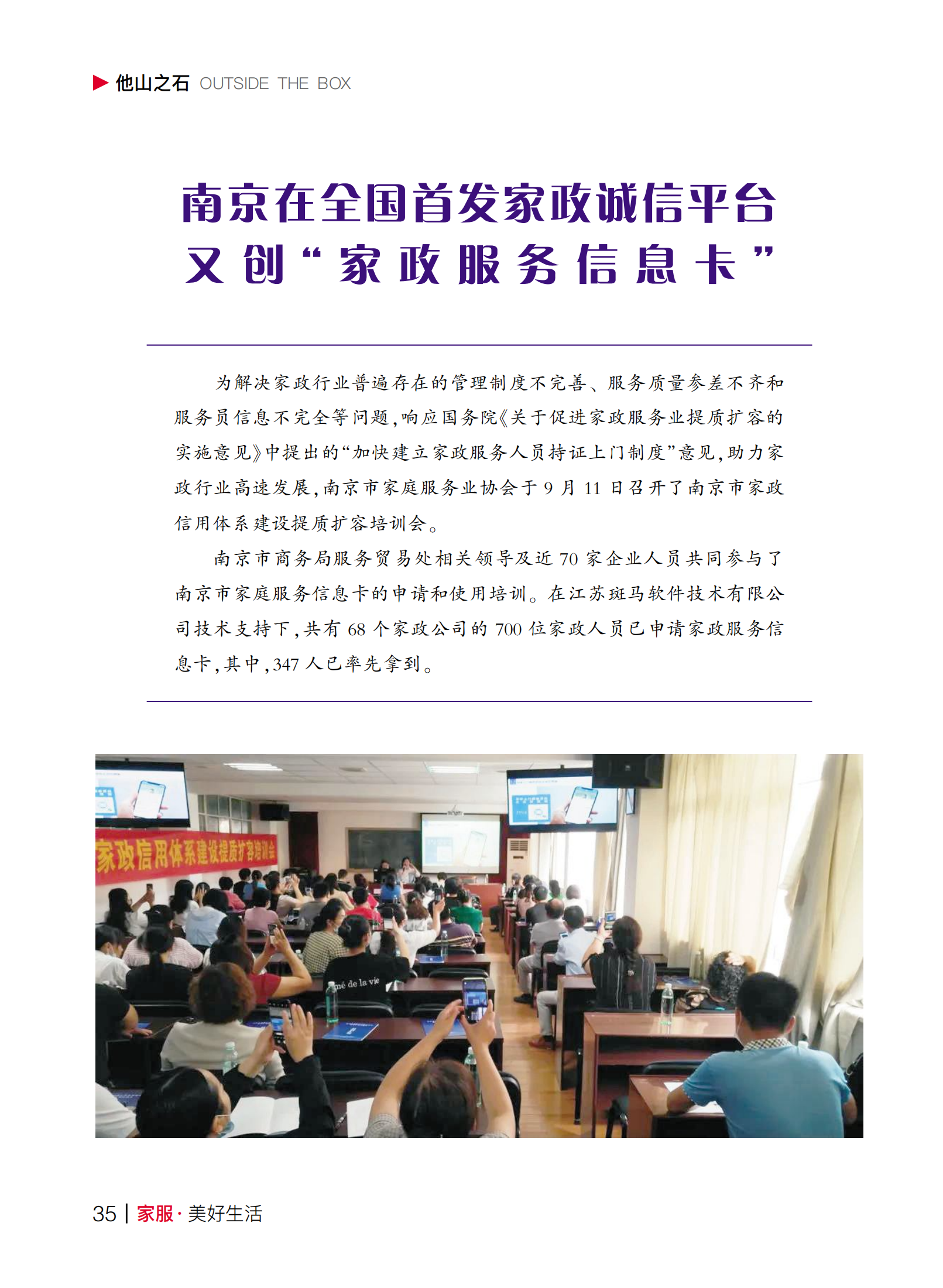 他山之石 OUTSIDE THE BOX

南京在全国首发家政诚信平台
又创“家政服务信息卡”

为解决家政行业普遍存在的管理制度不完善、服务质量参差不齐和服务员信息不完全等问题，响应国务院《关于促进家政服务业提质扩容的实施意见》中提出的“加快建立家政服务人员持证上门制度”意见，助力家政行业高速发展，南京市家庭服务业协会于9月11日召开了南京市家政信用体系建设提质扩容培训会。

南京市商务局服务贸易处相关领导及近70家企业人员共同参与了南京市家庭服务信息卡的申请和使用培训。在江苏斑马软件技术有限公司技术支持下，共有68个家政公司的700位家政人员已申请家政服务信息卡，其中，347人已率先拿到。

家政信用体系建设提质扩容培训会

mé de la vie

35 | 家服·美好生活